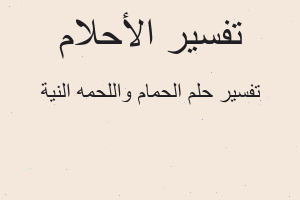 تفسير الأحلام

تفسير حلم الحمام واللحمه النية